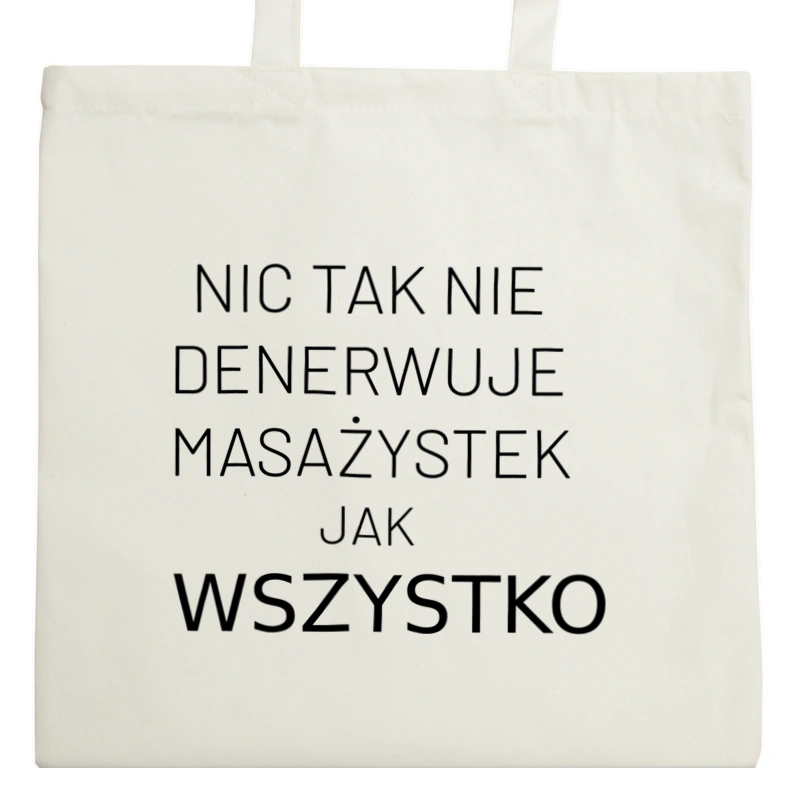 NIC TAK NIE
DENERWUJE
MASAŻYSTEK
JAK
WSZYSTKO